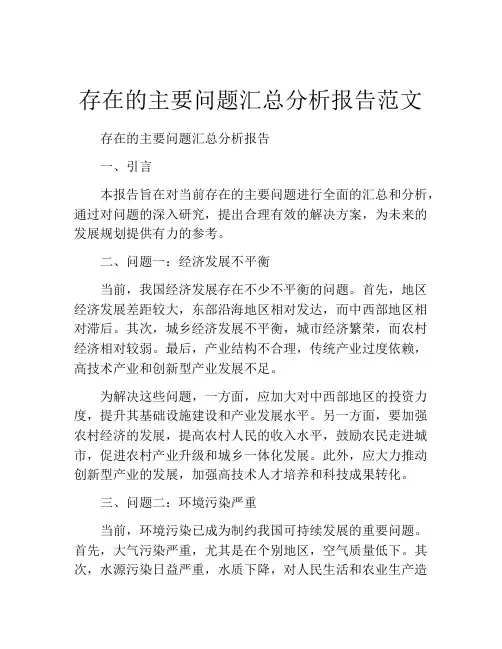 存在的主要问题汇总分析报告范文

存在的主要问题汇总分析报告

一、引言

本报告旨在对当前存在的主要问题进行全面的汇总和分析，通过对问题的深入研究，提出合理有效的解决方案，为未来的发展规划提供有力的参考。

二、问题一：经济发展不平衡

当前，我国经济发展存在不少不平衡的问题。首先，地区经济发展差距较大，东部沿海地区相对发达，而中西部地区相对滞后。其次，城乡经济发展不平衡，城市经济繁荣，而农村经济相对较弱。最后，产业结构不合理，传统产业过度依赖，高技术产业和创新型产业发展不足。

为解决这些问题，一方面，应加大对中西部地区的投资力度，提升其基础设施建设和产业发展水平。另一方面，要加强农村经济的发展，提高农村人民的收入水平，鼓励农民走进城市，促进农村产业升级和城乡一体化发展。此外，应大力推动创新型产业的发展，加强高技术人才培养和科技成果转化。

三、问题二：环境污染严重

当前，环境污染已成为制约我国可持续发展的重要问题。首先，大气污染严重，尤其是在个别地区，空气质量低下。其次，水源污染日益严重，水质下降，对人民生活和农业生产造